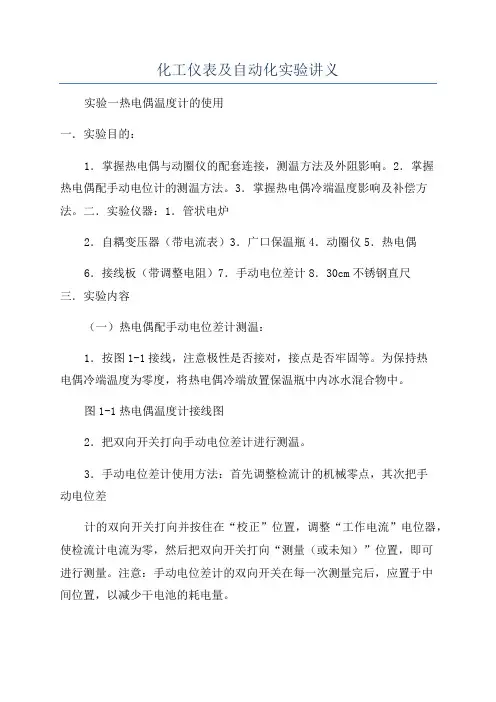 化工仪表及自动化实验讲义

实验一热电偶温度计的使用

一．实验目的：

1．掌握热电偶与动圈仪的配套连接，测温方法及外阻影响。2．掌握热电偶配手动电位计的测温方法。3．掌握热电偶冷端温度影响及补偿方法。二．实验仪器：1．管状电炉

2．自耦变压器（带电流表）3．广口保温瓶 4．动圈仪 5．热电偶

6．接线板（带调整电阻）7．手动电位差计 8．30cm 不锈钢直尺

三．实验内容

（一）热电偶配手动电位差计测温：

1．按图 1-1 接线，注意极性是否接对，接点是否牢固等。为保持热电偶冷端温度为零度，将热电偶冷端放置保温瓶中内冰水混合物中。

图 1-1 热电偶温度计接线图

2．把双向开关打向手动电位差计进行测温。

3．手动电位差计使用方法：首先调整检流计的机械零点，其次把手动电位差

计的双向开关打向并按住在“校正”位置，调整“工作电流”电位器，使检流计电流为零，然后把双向开关打向“测量（或未知）”位置，即可进行测量。注意：手动电位差计的双向开关在每一次测量完后，应置于中间位置，以减少干电池的耗电量。